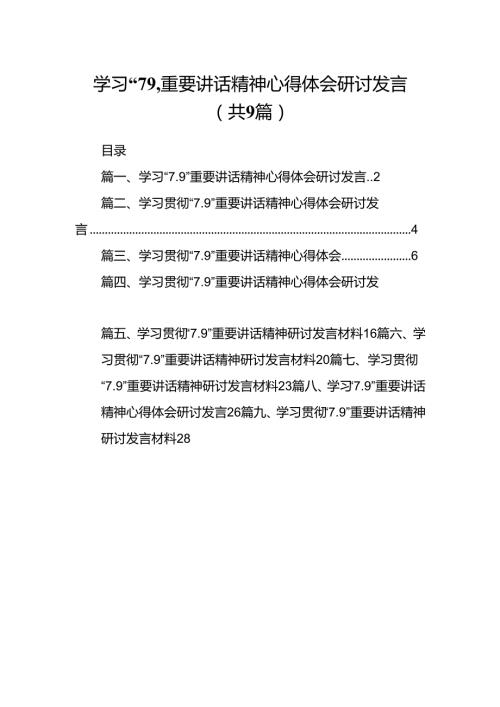 学习“79,重要讲话精神心得体会研讨发言
（共9篇）

目录

篇一、学习“7.9”重要讲话精神心得体会研讨发言..2

篇二、学习贯彻“7.9”重要讲话精神心得体会研讨发言........................................................................................................4

篇三、学习贯彻“7.9”重要讲话精神心得体会......................6

篇四、学习贯彻“7.9”重要讲话精神心得体会研讨发

篇五、学习贯彻“7.9”重要讲话精神研讨发言材料16篇六、学习贯彻“7.9”重要讲话精神研讨发言材料20篇七、学习贯彻“7.9”重要讲话精神研讨发言材料23篇八、学习“7.9”重要讲话精神心得体会研讨发言26篇九、学习贯彻“7.9”重要讲话精神研讨发言材料28